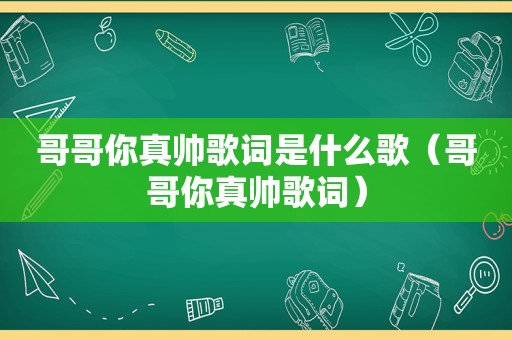 哥哥你真帅歌词是什么歌（哥哥你真帅歌词）